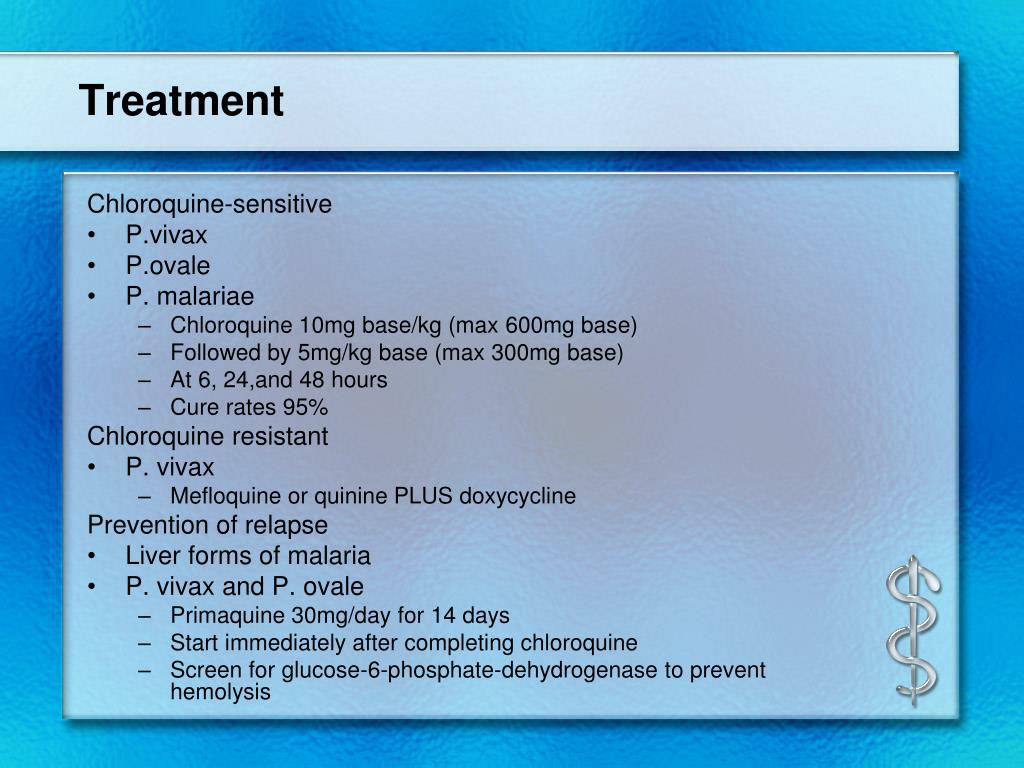 Treatment

Chloroquine-sensitive
• P.vivax
• P.ovale
• P. malariae
– Chloroquine 10mg base/kg (max 600mg base)
– Followed by 5mg/kg base (max 300mg base)
– At 6, 24,and 48 hours
– Cure rates 95%
Chloroquine resistant
• P. vivax
– Mefloquine or quinine PLUS doxycycline
Prevention of relapse
• Liver forms of malaria
• P. vivax and P. ovale
– Primaquine 30mg/day for 14 days
– Start immediately after completing chloroquine
– Screen for glucose-6-phosphate-dehydrogenase to prevent hemolysis